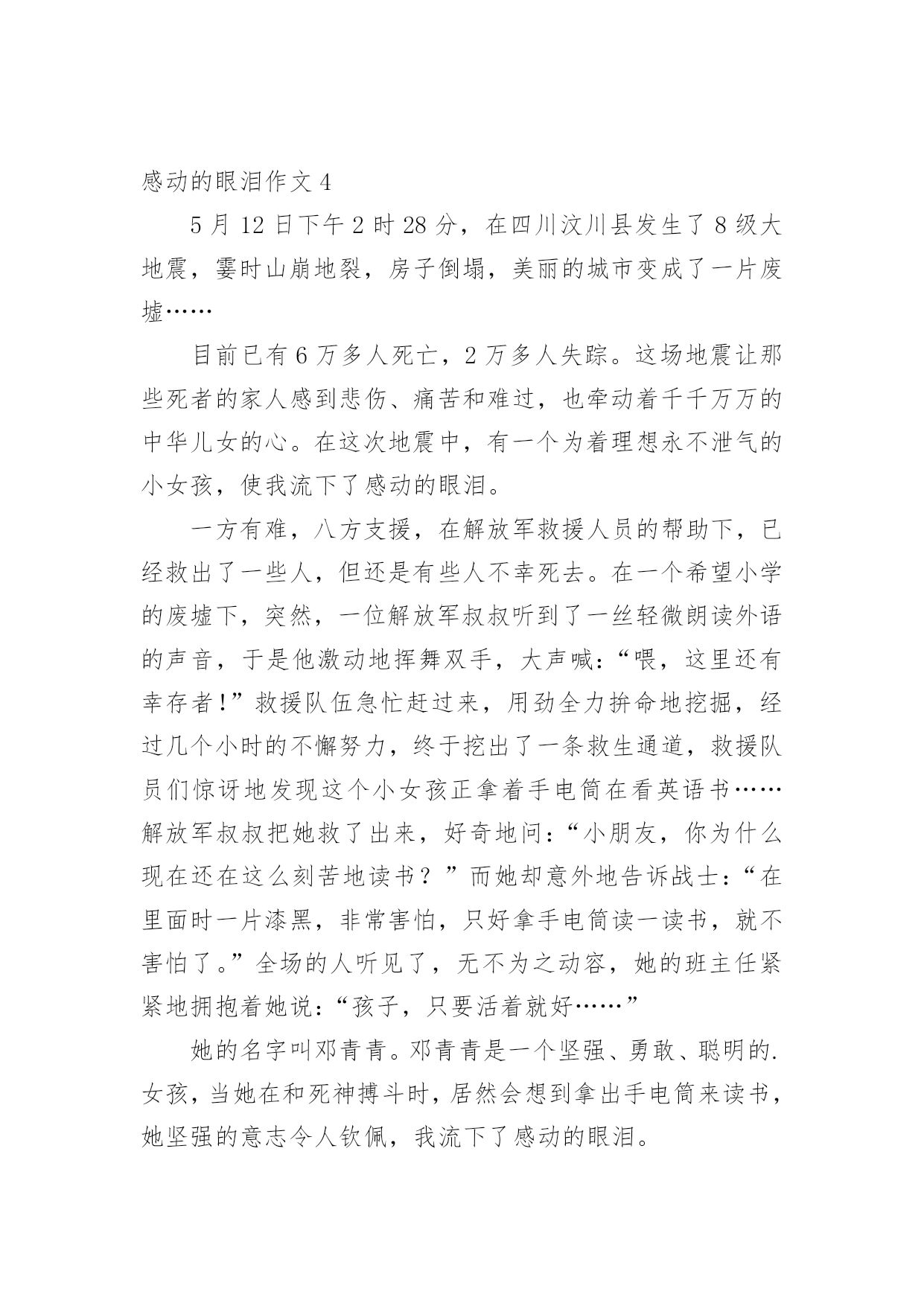 感动的眼泪作文 4

5 月 12 日下午 2 时 28 分，在四川汶川县发生了 8 级大地震，霎时山崩地裂，房子倒塌，美丽的城市变成了一片废墟……

目前已有 6 万多人死亡，2 万多人失踪。这场地震让那些死者的家人感到悲伤、痛苦和难过，也牵动着千千万万的中华儿女的心。在这次地震中，有一个为着理想永不泄气的小女孩，使我流下了感动的眼泪。

一方有难，八方支援，在解放军救援人员的帮助下，已经救出了一些人，但还是有些人不幸死去。在一个希望小学的废墟下，突然，一位解放军叔叔听到了一丝轻微朗读外语的声音，于是他激动地挥舞双手，大声喊：“喂，这里还有幸存者！”救援队伍急忙赶过来，用劲全力拚命地挖掘，经过几个小时的不懈努力，终于挖出了一条救生通道，救援队员们惊讶地发现这个小女孩正拿着手电筒在看英语书……解放军叔叔把她救了出来，好奇地问：“小朋友，你为什么现在还在这么刻苦地读书？”而她却意外地告诉战士：“在里面时一片漆黑，非常害怕，只好拿手电筒读一读书，就不害怕了。”全场的人听见了，无不为之动容，她的班主任紧紧地拥抱着她说：“孩子，只要活着就好……”

她的名字叫邓青青。邓青青是一个坚强、勇敢、聪明的.女孩，当她在和死神搏斗时，居然会想到拿出手电筒来读书，她坚强的意志令人钦佩，我流下了感动的眼泪。